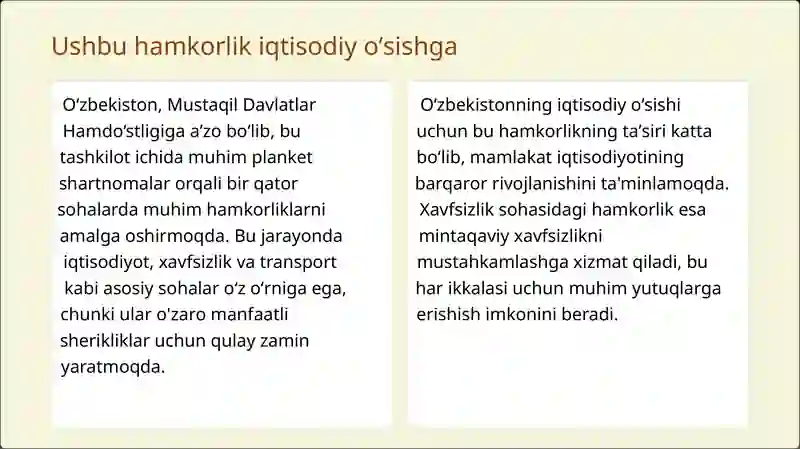 Ushbu hamkorlik iqtisodiy o‘sishga

O‘zbekiston, Mustaqil Davlatlar Hamdo‘stligiga a’zo bo‘lib, bu tashkilot ichida muhim planket shartnomalar orqali bir qator sohalarda muhim hamkorliklarni amalga oshirmoqda. Bu jarayonda iqtisodiyot, xavfsizlik va transport kabi asosiy sohalar o‘z o‘rniga ega, chunki ular o'zaro manfaatli sherikliklar uchun qulay zamin yaratmoqda.

O‘zbekistonning iqtisodiy o‘sishi uchun bu hamkorlikning ta’siri katta bo‘lib, mamlakat iqtisodiyotining barqaror rivojlanishini ta'minlamoqda. Xavfsizlik sohasidagi hamkorlik esa mintaqaviy xavfsizlikni mustahkamlashga xizmat qiladi, bu har ikkalasi uchun muhim yutuqlarga erishish imkonini beradi.